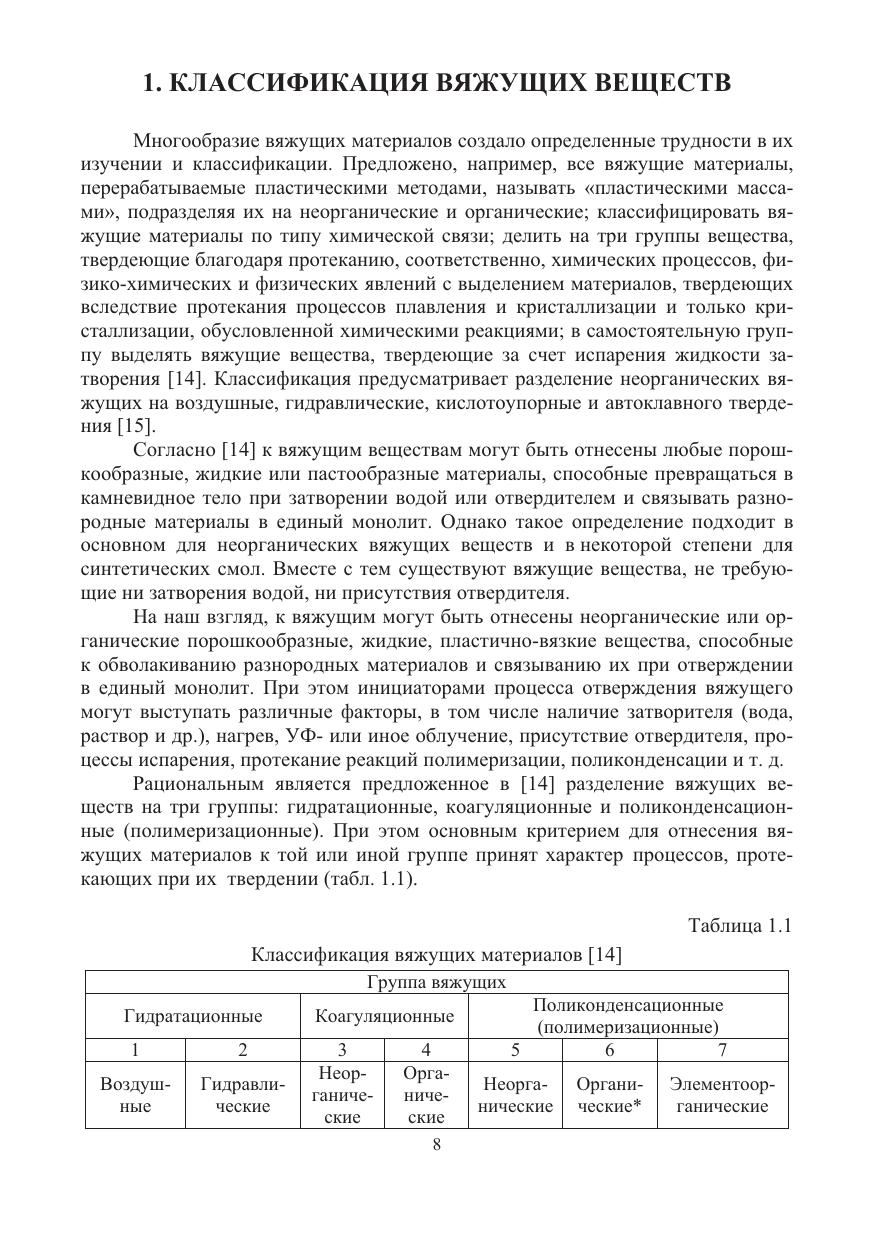 1. КЛАССИФИКАЦИЯ ВЯЖУЩИХ ВЕЩЕСТВ

Многообразие вяжущих материалов создало определенные трудности в их изучении и классификации. Предложено, например, все вяжущие материалы, перерабатываемые пластическими методами, называть «пластическими массами», подразделяя их на неорганические и органические; классифицировать вяжущие материалы по типу химической связи; делить на три группы вещества, твердеющие благодаря протеканию, соответственно, химических процессов, физико-химических и физических явлений с выделением материалов, твердеющих вследствие протекания процессов плавления и кристаллизации и только кристаллизации, обусловленной химическими реакциями; в самостоятельную группу выделять вяжущие вещества, твердеющие за счет испарения жидкости затворения [14]. Классификация предусматривает разделение неорганических вяжущих на воздушные, гидравлические, кислотоупорные и автоклавного твердения [15].

Согласно [14] к вяжущим веществам могут быть отнесены любые порошкообразные, жидкие или пастообразные материалы, способные превращаться в камневидное тело при затворении водой или отвердителем и связывать разнородные материалы в единый монолит. Однако такое определение подходит в основном для неорганических вяжущих веществ и в некоторой степени для синтетических смол. Вместе с тем существуют вяжущие вещества, не требующие ни затворения водой, ни присутствия отвердителя.

На наш взгляд, к вяжущим могут быть отнесены неорганические или органические порошкообразные, жидкие, пластично-вязкие вещества, способные к обволакиванию разнородных материалов и связыванию их при отверждении в единый монолит. При этом инициаторами процесса отверждения вяжущего могут выступать различные факторы, в том числе наличие затворителя (вода, раствор и др.), нагрев, УФ- или иное облучение, присутствие отвердителя, процессы испарения, протекание реакций полимеризации, поликонденсации и т. д.

Рациональным является предложенное в [14] разделение вяжущих веществ на три группы: гидратационные, коагуляционные и поликонденсационные (полимеризационные). При этом основным критерием для отнесения вяжущих материалов к той или иной группе принят характер процессов, протекающих при их твердении (табл. 1.1).

Таблица 1.1

Классификация вяжущих материалов [14]

| Группа вяжущих | | | | | | |
|---|---|---|---|---|---|---|
| Гидратационные | | Коагуляционные | | Поликонденсационные (полимеризационные) | | |
| 1 | 2 | 3 | 4 | 5 | 6 | 7 |
| Воздушные | Гидравлические | Неорганические | Органические | Неорганические | Органические* | Элементоорганические |

8